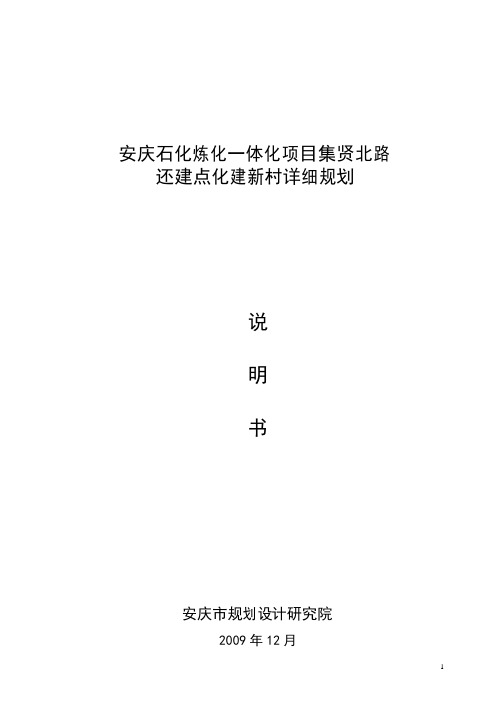 安庆石化炼化一体化项目集贤北路
还建点化建新村详细规划

说

明

书

安庆市规划设计研究院

2009 年 12 月

1